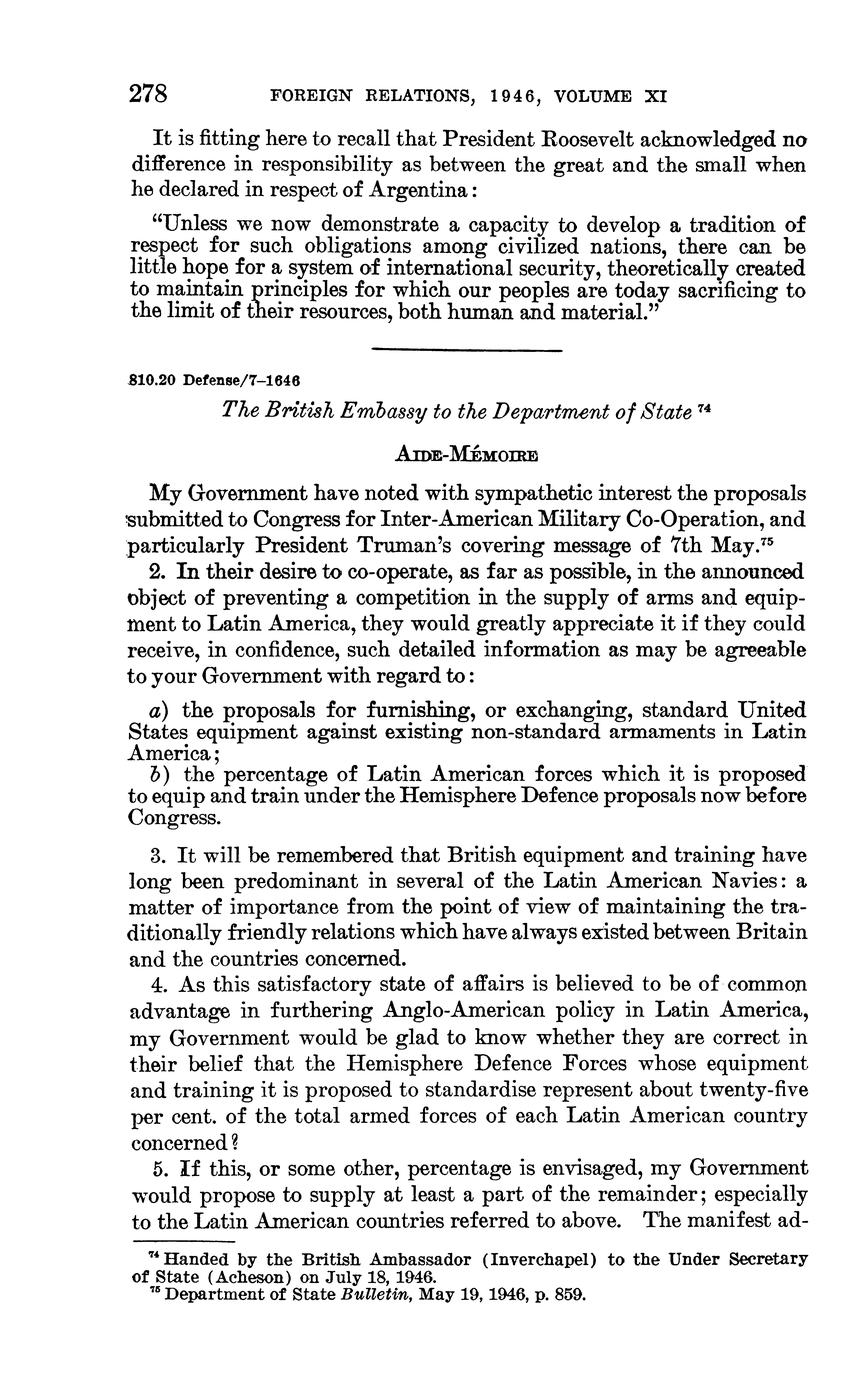 278 FOREIGN RELATIONS, 1946, VOLUME XI

It is fitting here to recall that President Roosevelt acknowledged no difference in responsibility as between the great and the small when he declared in respect of Argentina:

"Unless we now demonstrate a capacity to develop a tradition of respect for such obligations among civilized nations, there can be little hope for a system of international security, theoretically created to maintain principles for which our peoples are today sacrificing to the limit of their resources, both human and material."

810.20 Defense/7–1646

The British Embassy to the Department of State $^{74}$

AIDE-MÉMOIRE

My Government have noted with sympathetic interest the proposals submitted to Congress for Inter-American Military Co-Operation, and particularly President Truman's covering message of 7th May.$^{75}$

2. In their desire to co-operate, as far as possible, in the announced object of preventing a competition in the supply of arms and equipment to Latin America, they would greatly appreciate it if they could receive, in confidence, such detailed information as may be agreeable to your Government with regard to:

a) the proposals for furnishing, or exchanging, standard United States equipment against existing non-standard armaments in Latin America;
b) the percentage of Latin American forces which it is proposed to equip and train under the Hemisphere Defence proposals now before Congress.

3. It will be remembered that British equipment and training have long been predominant in several of the Latin American Navies: a matter of importance from the point of view of maintaining the traditionally friendly relations which have always existed between Britain and the countries concerned.

4. As this satisfactory state of affairs is believed to be of common advantage in furthering Anglo-American policy in Latin America, my Government would be glad to know whether they are correct in their belief that the Hemisphere Defence Forces whose equipment and training it is proposed to standardise represent about twenty-five per cent. of the total armed forces of each Latin American country concerned?

5. If this, or some other, percentage is envisaged, my Government would propose to supply at least a part of the remainder; especially to the Latin American countries referred to above. The manifest ad-

$^{74}$ Handed by the British Ambassador (Inverchapel) to the Under Secretary of State (Acheson) on July 18, 1946.
$^{75}$ Department of State Bulletin, May 19, 1946, p. 859.